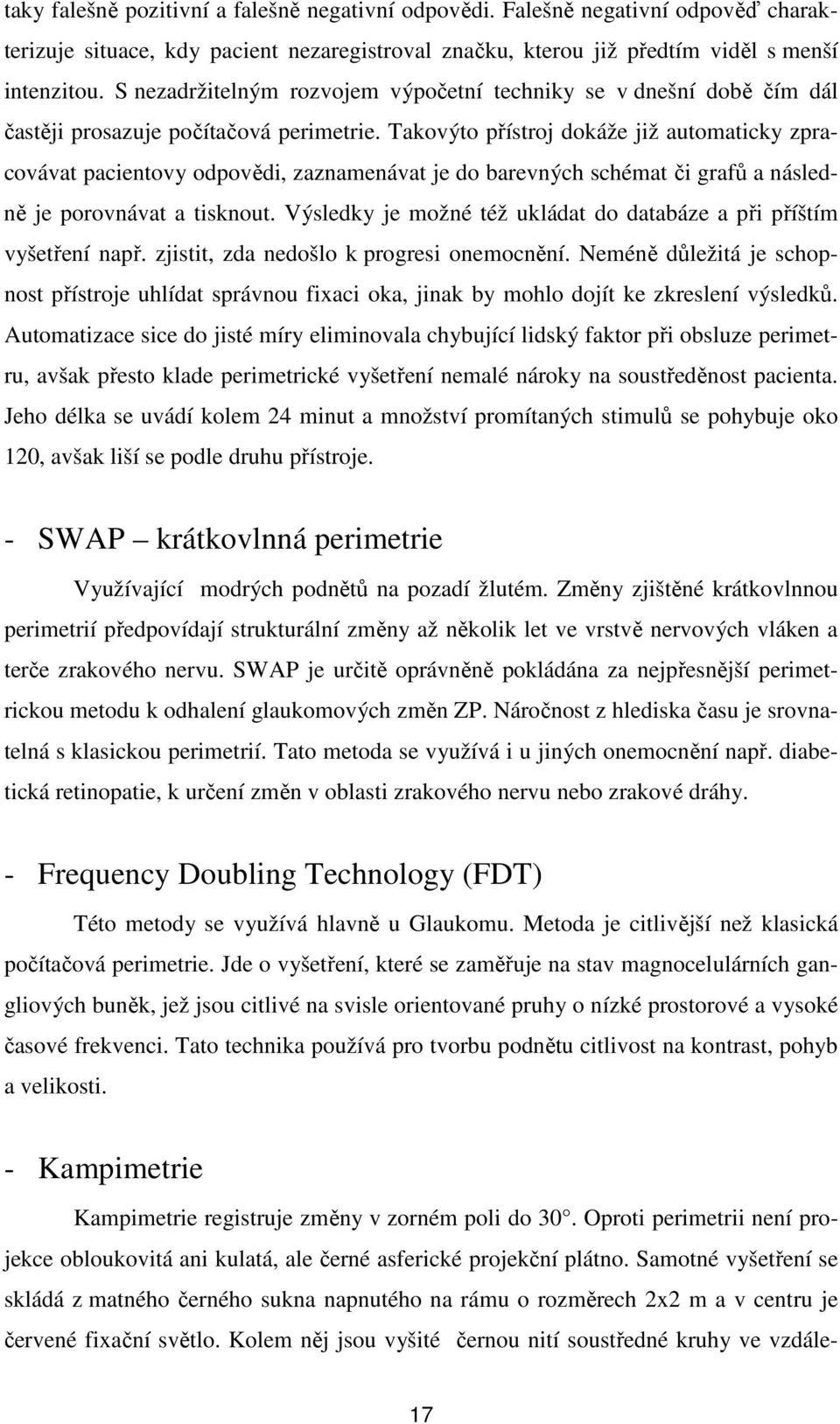 taky falešně pozitivní a falešně negativní odpovědi. Falešně negativní odpověď charakterizuje situace, kdy pacient nezaregistroval značku, kterou již předtím viděl s menší intenzitou. S nezadržitelným rozvojem výpočetní techniky se v dnešní době čím dál častěji prosazuje počítačová perimetrie. Takovýto přístroj dokáže již automaticky zpracovávat pacientovy odpovědi, zaznamenávat je do barevných schémat či grafů a následně je porovnávat a tisknout. Výsledky je možné též ukládat do databáze a při příštím vyšetření např. zjistit, zda nedošlo k progresi onemocnění. Neméně důležitá je schopnost přístroje uhlídat správnou fixaci oka, jinak by mohlo dojít ke zkreslení výsledků. Automatizace sice do jisté míry eliminovala chybující lidský faktor při obsluze perimetru, avšak přesto klade perimetrické vyšetření nemalé nároky na soustředěnost pacienta. Jeho délka se uvádí kolem 24 minut a množství promítaných stimulů se pohybuje oko 120, avšak liší se podle druhu přístroje.

- SWAP – krátkovlnná perimetrie

Využívající modrých podnětů na pozadí žlutém. Změny zjištěné krátkovlnnou perimetrií předpovídají strukturální změny až několik let ve vrstvě nervových vláken a terče zrakového nervu. SWAP je určitě oprávněně pokládána za nejpřesnější perimetrickou metodu k odhalení glaukomových změn ZP. Náročnost z hlediska času je srovnatelná s klasickou perimetrií. Tato metoda se využívá i u jiných onemocnění např. diabetická retinopatie, k určení změn v oblasti zrakového nervu nebo zrakové dráhy.

- Frequency Doubling Technology (FDT)

Této metody se využívá hlavně u Glaukomu. Metoda je citlivější než klasická počítačová perimetrie. Jde o vyšetření, které se zaměřuje na stav magnocelulárních gangliových buněk, jež jsou citlivé na svisle orientované pruhy o nízké prostorové a vysoké časové frekvenci. Tato technika používá pro tvorbu podnětu citlivost na kontrast, pohyb a velikosti.

- Kampimetrie

Kampimetrie registruje změny v zorném poli do 30°. Oproti perimetrii není projekce obloukovitá ani kulatá, ale černé asferické projekční plátno. Samotné vyšetření se skládá z matného černého sukna napnutého na rámu o rozměrech 2x2 m a v centru je červené fixační světlo. Kolem něj jsou vyšité černou nití soustředné kruhy ve vzdále-

17